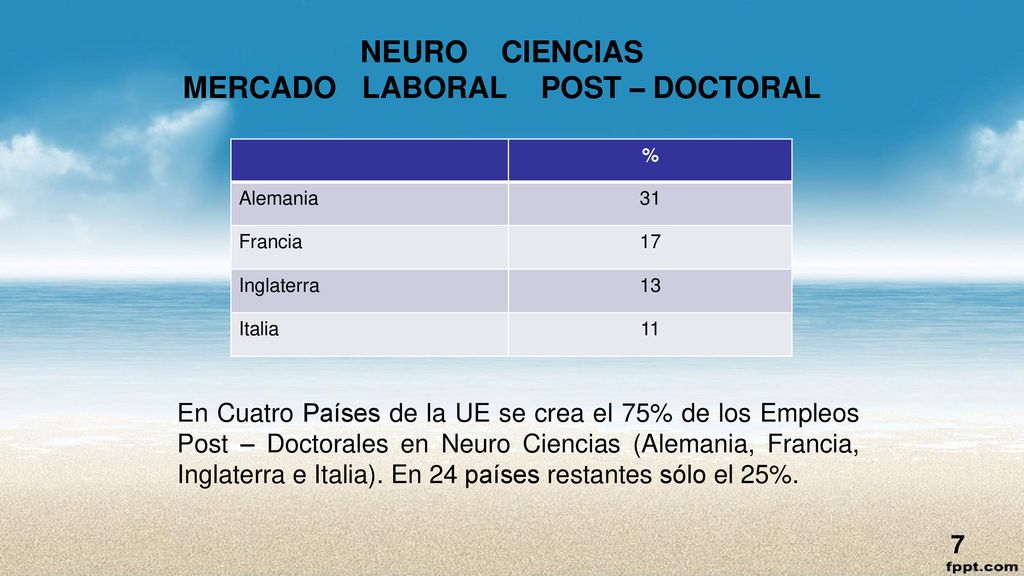 NEURO CIENCIAS
MERCADO LABORAL POST – DOCTORAL

| | % |
|---|---|
| Alemania | 31 |
| Francia | 17 |
| Inglaterra | 13 |
| Italia | 11 |

En Cuatro Países de la UE se crea el 75% de los Empleos Post – Doctorales en Neuro Ciencias (Alemania, Francia, Inglaterra e Italia). En 24 países restantes sólo el 25%.

7

fppt.com